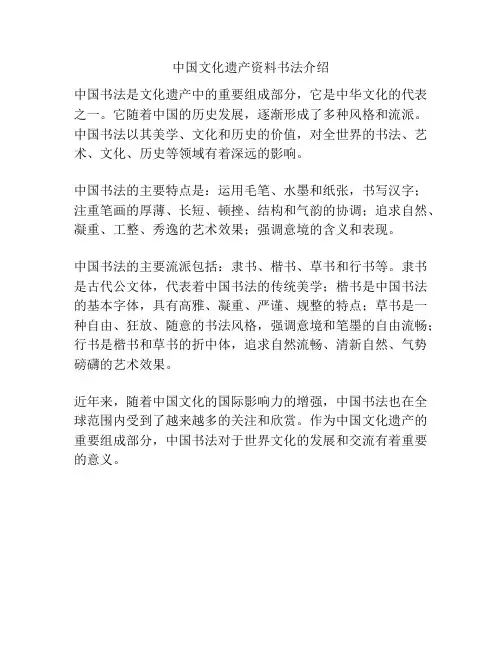 中国文化遗产资料书法介绍

中国书法是文化遗产中的重要组成部分，它是中华文化的代表之一。它随着中国的历史发展，逐渐形成了多种风格和流派。中国书法以其美学、文化和历史的价值，对全世界的书法、艺术、文化、历史等领域有着深远的影响。

中国书法的主要特点是：运用毛笔、水墨和纸张，书写汉字；注重笔画的厚薄、长短、顿挫、结构和气韵的协调；追求自然、凝重、工整、秀逸的艺术效果；强调意境的含义和表现。

中国书法的主要流派包括：隶书、楷书、草书和行书等。隶书是古代公文体，代表着中国书法的传统美学；楷书是中国书法的基本字体，具有高雅、凝重、严谨、规整的特点；草书是一种自由、狂放、随意的书法风格，强调意境和笔墨的自由流畅；行书是楷书和草书的折中体，追求自然流畅、清新自然、气势磅礴的艺术效果。

近年来，随着中国文化的国际影响力的增强，中国书法也在全球范围内受到了越来越多的关注和欣赏。作为中国文化遗产的重要组成部分，中国书法对于世界文化的发展和交流有着重要的意义。